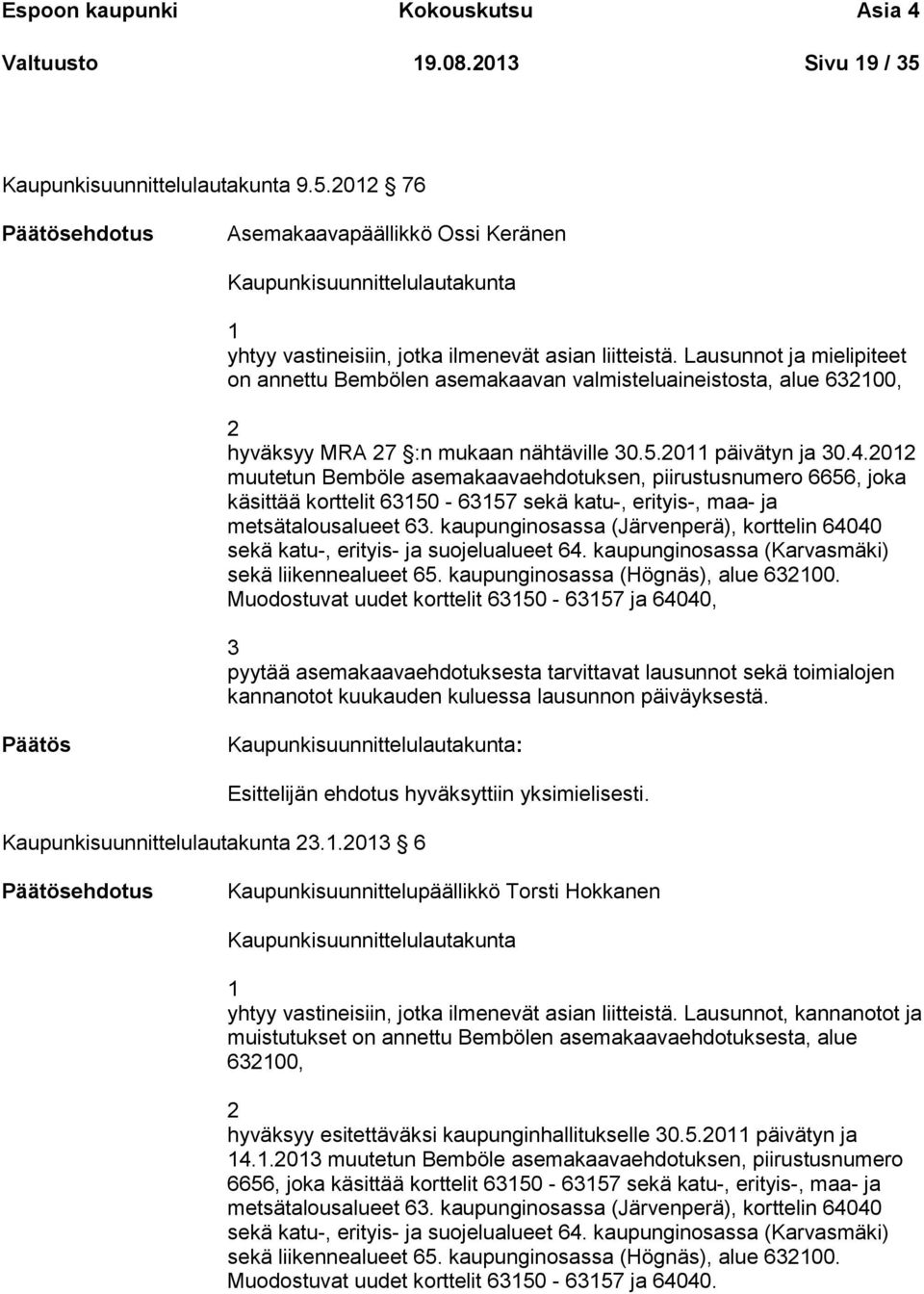 Espoon kaupunki Kokouskutsu Asia 4
Valtuusto 19.08.2013 Sivu 19 / 35

Kaupunkisuunnittelulautakunta 9.5.2012 76

Päätösehdotus

Asemakaavapäällikkö Ossi Keränen

Kaupunkisuunnittelulautakunta

1
yhtyy vastineisiin, jotka ilmenevät asian liitteistä. Lausunnot ja mielipiteet on annettu Bembölen asemakaavan valmisteluaineistosta, alue 632100,

2
hyväksyy MRA 27 :n mukaan nähtäville 30.5.2011 päivätyn ja 30.4.2012 muutetun Bemböle asemakaavaehdotuksen, piirustusnumero 6656, joka käsittää korttelit 63150 - 63157 sekä katu-, erityis-, maa- ja metsätalousalueet 63. kaupunginosassa (Järvenperä), korttelin 64040 sekä katu-, erityis- ja suojelualueet 64. kaupunginosassa (Karvasmäki) sekä liikennealueet 65. kaupunginosassa (Högnäs), alue 632100. Muodostuvat uudet korttelit 63150 - 63157 ja 64040,

3
pyytää asemakaavaehdotuksesta tarvittavat lausunnot sekä toimialojen kannanotot kuukauden kuluessa lausunnon päiväyksestä.

Päätös

Kaupunkisuunnittelulautakunta:

Esittelijän ehdotus hyväksyttiin yksimielisesti.

Kaupunkisuunnittelulautakunta 23.1.2013 6

Päätösehdotus

Kaupunkisuunnittelupäällikkö Torsti Hokkanen

Kaupunkisuunnittelulautakunta

1
yhtyy vastineisiin, jotka ilmenevät asian liitteistä. Lausunnot, kannanotot ja muistutukset on annettu Bembölen asemakaavaehdotuksesta, alue 632100,

2
hyväksyy esitettäväksi kaupunginhallitukselle 30.5.2011 päivätyn ja 14.1.2013 muutetun Bemböle asemakaavaehdotuksen, piirustusnumero 6656, joka käsittää korttelit 63150 - 63157 sekä katu-, erityis-, maa- ja metsätalousalueet 63. kaupunginosassa (Järvenperä), korttelin 64040 sekä katu-, erityis- ja suojelualueet 64. kaupunginosassa (Karvasmäki) sekä liikennealueet 65. kaupunginosassa (Högnäs), alue 632100. Muodostuvat uudet korttelit 63150 - 63157 ja 64040.